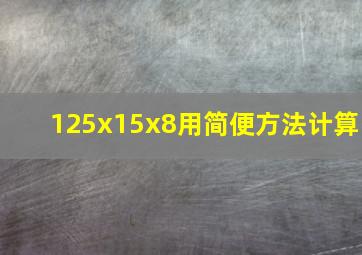 125x15x8用简便方法计算